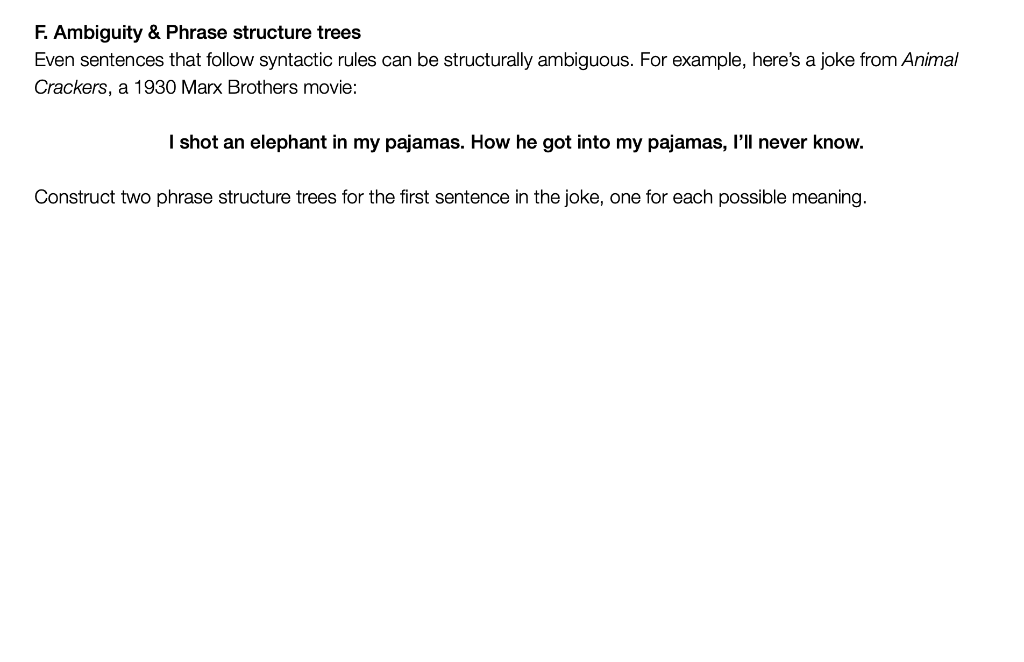 F. Ambiguity & Phrase structure trees
Even sentences that follow syntactic rules can be structurally ambiguous. For example, here's a joke from Animal Crackers, a 1930 Marx Brothers movie:

I shot an elephant in my pajamas. How he got into my pajamas, I'll never know.

Construct two phrase structure trees for the first sentence in the joke, one for each possible meaning.